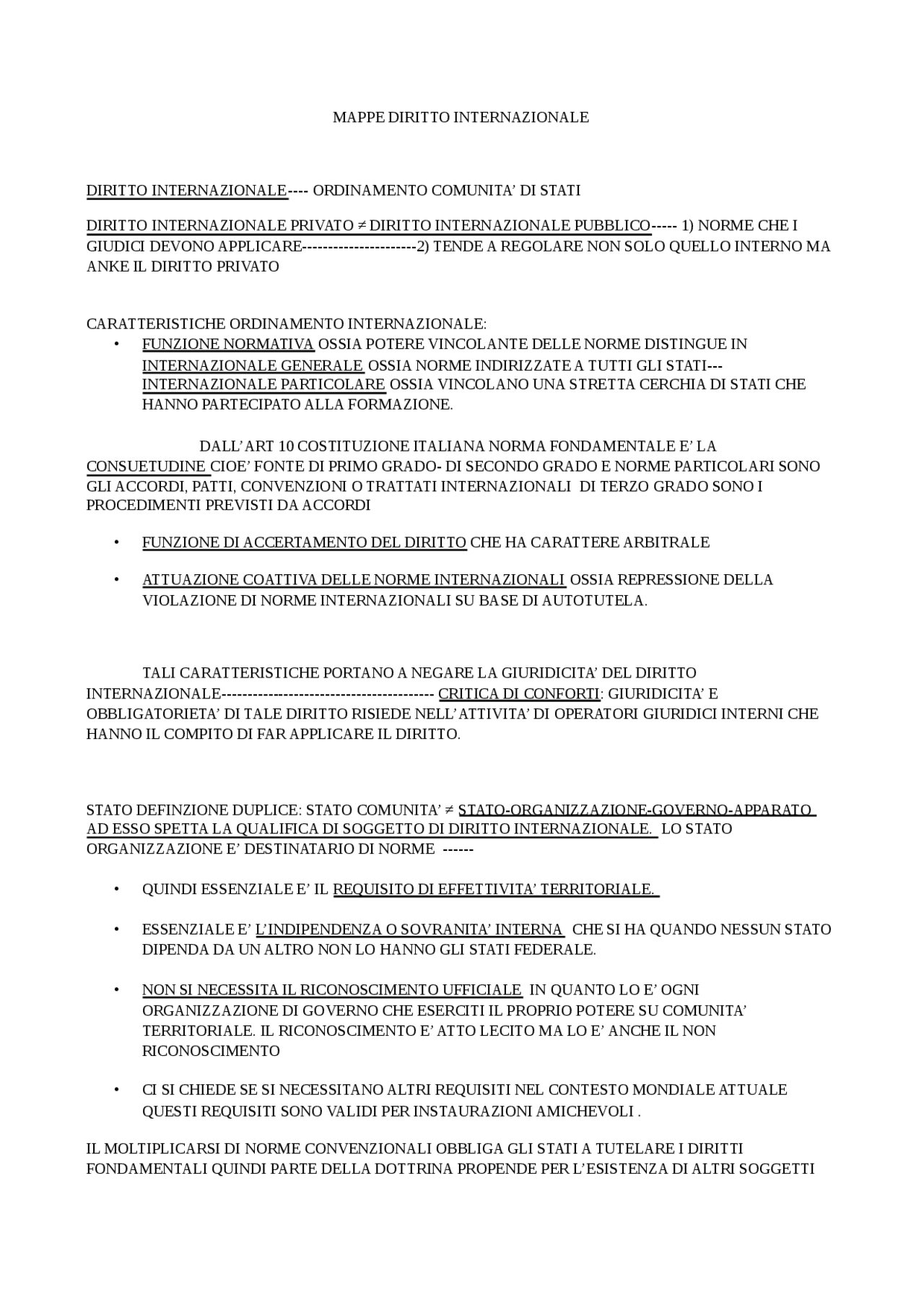 MAPPE DIRITTO INTERNAZIONALE

DIRITTO INTERNAZIONALE---- ORDINAMENTO COMUNITA' DI STATI

DIRITTO INTERNAZIONALE PRIVATO ≠ DIRITTO INTERNAZIONALE PUBBLICO----- 1) NORME CHE I GIUDICI DEVONO APPLICARE----------------------2) TENDE A REGOLARE NON SOLO QUELLO INTERNO MA ANKE IL DIRITTO PRIVATO

CARATTERISTICHE ORDINAMENTO INTERNAZIONALE:
• FUNZIONE NORMATIVA OSSIA POTERE VINCOLANTE DELLE NORME DISTINGUE IN INTERNAZIONALE GENERALE OSSIA NORME INDIRIZZATE A TUTTI GLI STATI--- INTERNAZIONALE PARTICOLARE OSSIA VINCOLANO UNA STRETTA CERCHIA DI STATI CHE HANNO PARTECIPATO ALLA FORMAZIONE.

DALL'ART 10 COSTITUZIONE ITALIANA NORMA FONDAMENTALE E' LA CONSUETUDINE CIOE' FONTE DI PRIMO GRADO- DI SECONDO GRADO E NORME PARTICOLARI SONO GLI ACCORDI, PATTI, CONVENZIONI O TRATTATI INTERNAZIONALI DI TERZO GRADO SONO I PROCEDIMENTI PREVISTI DA ACCORDI

• FUNZIONE DI ACCERTAMENTO DEL DIRITTO CHE HA CARATTERE ARBITRALE

• ATTUAZIONE COATTIVA DELLE NORME INTERNAZIONALI OSSIA REPRESSIONE DELLA VIOLAZIONE DI NORME INTERNAZIONALI SU BASE DI AUTOTUTELA.

TALI CARATTERISTICHE PORTANO A NEGARE LA GIURIDICITA' DEL DIRITTO INTERNAZIONALE----------------------------------------- CRITICA DI CONFORTI: GIURIDICITA' E OBBLIGATORIETA' DI TALE DIRITTO RISIEDE NELL'ATTIVITA' DI OPERATORI GIURIDICI INTERNI CHE HANNO IL COMPITO DI FAR APPLICARE IL DIRITTO.

STATO DEFINZIONE DUPLICE: STATO COMUNITA' ≠ STATO-ORGANIZZAZIONE-GOVERNO-APPARATO AD ESSO SPETTA LA QUALIFICA DI SOGGETTO DI DIRITTO INTERNAZIONALE. LO STATO ORGANIZZAZIONE E' DESTINATARIO DI NORME ------

• QUINDI ESSENZIALE E' IL REQUISITO DI EFFETTIVITA' TERRITORIALE.

• ESSENZIALE E' L'INDIPENDENZA O SOVRANITA' INTERNA CHE SI HA QUANDO NESSUN STATO DIPENDA DA UN ALTRO NON LO HANNO GLI STATI FEDERALE.

• NON SI NECESSITA IL RICONOSCIMENTO UFFICIALE IN QUANTO LO E' OGNI ORGANIZZAZIONE DI GOVERNO CHE ESERCITI IL PROPRIO POTERE SU COMUNITA' TERRITORIALE. IL RICONOSCIMENTO E' ATTO LECITO MA LO E' ANCHE IL NON RICONOSCIMENTO

• CI SI CHIEDE SE SI NECESSITANO ALTRI REQUISITI NEL CONTESTO MONDIALE ATTUALE QUESTI REQUISITI SONO VALIDI PER INSTAURAZIONI AMICHEVOLI .

IL MOLTIPLICARSI DI NORME CONVENZIONALI OBBLIGA GLI STATI A TUTELARE I DIRITTI FONDAMENTALI QUINDI PARTE DELLA DOTTRINA PROPENDE PER L'ESISTENZA DI ALTRI SOGGETTI